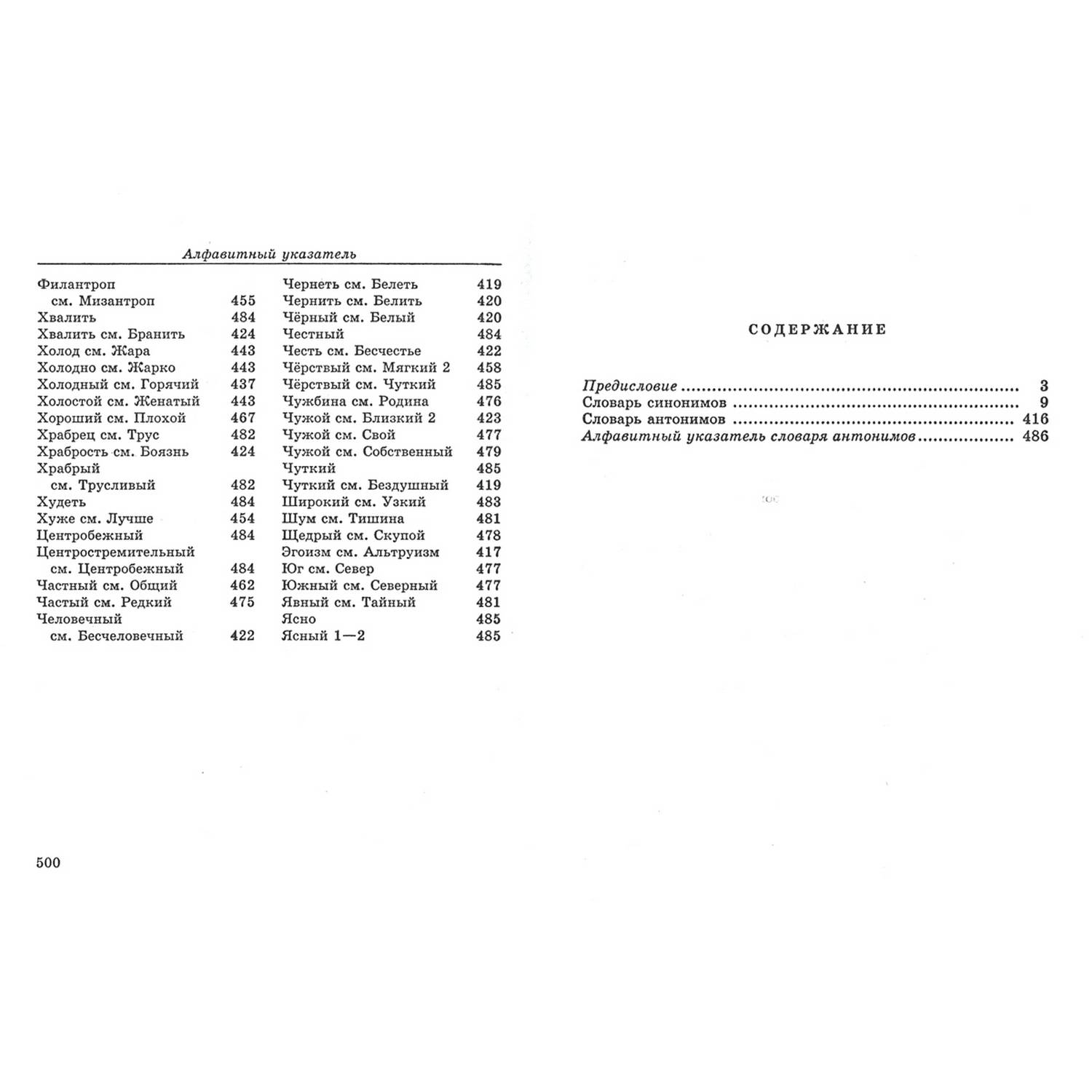 Алфавитный указатель

Филантроп см. Мизантроп 455
Хвалить 484
Хвалить см. Бранить 424
Холод см. Жара 443
Холодно см. Жарко 443
Холодный см. Горячий 437
Холостой см. Женатый 443
Хороший см. Плохой 467
Храбрец см. Трус 482
Храбрость см. Боязнь 424
Храбрый см. Трусливый 482
Худеть 484
Хуже см. Лучше 454
Центробежный 484
Центростремительный см. Центробежный 484
Частный см. Общий 462
Частый см. Редкий 475
Человечный см. Бесчеловечный 422

Чернеть см. Белеть 419
Чернить см. Белить 420
Чёрный см. Белый 420
Честный 484
Честь см. Бесчестье 422
Чёрствый см. Мягкий 2 458
Чёрствый см. Чуткий 485
Чужбина см. Родина 476
Чужой см. Близкий 2 423
Чужой см. Свой 477
Чужой см. Собственный 479
Чуткий 485
Чуткий см. Бездушный 419
Широкий см. Узкий 483
Шум см. Тишина 481
Щедрый см. Скупой 478
Эгоизм см. Альтруизм 417
Юг см. Север 477
Южный см. Северный 477
Явный см. Тайный 481
Ясно 485
Ясный 1—2 485

500

СОДЕРЖАНИЕ

Предисловие ........ 3
Словарь синонимов ........ 9
Словарь антонимов ........ 416
Алфавитный указатель словаря антонимов ........ 486